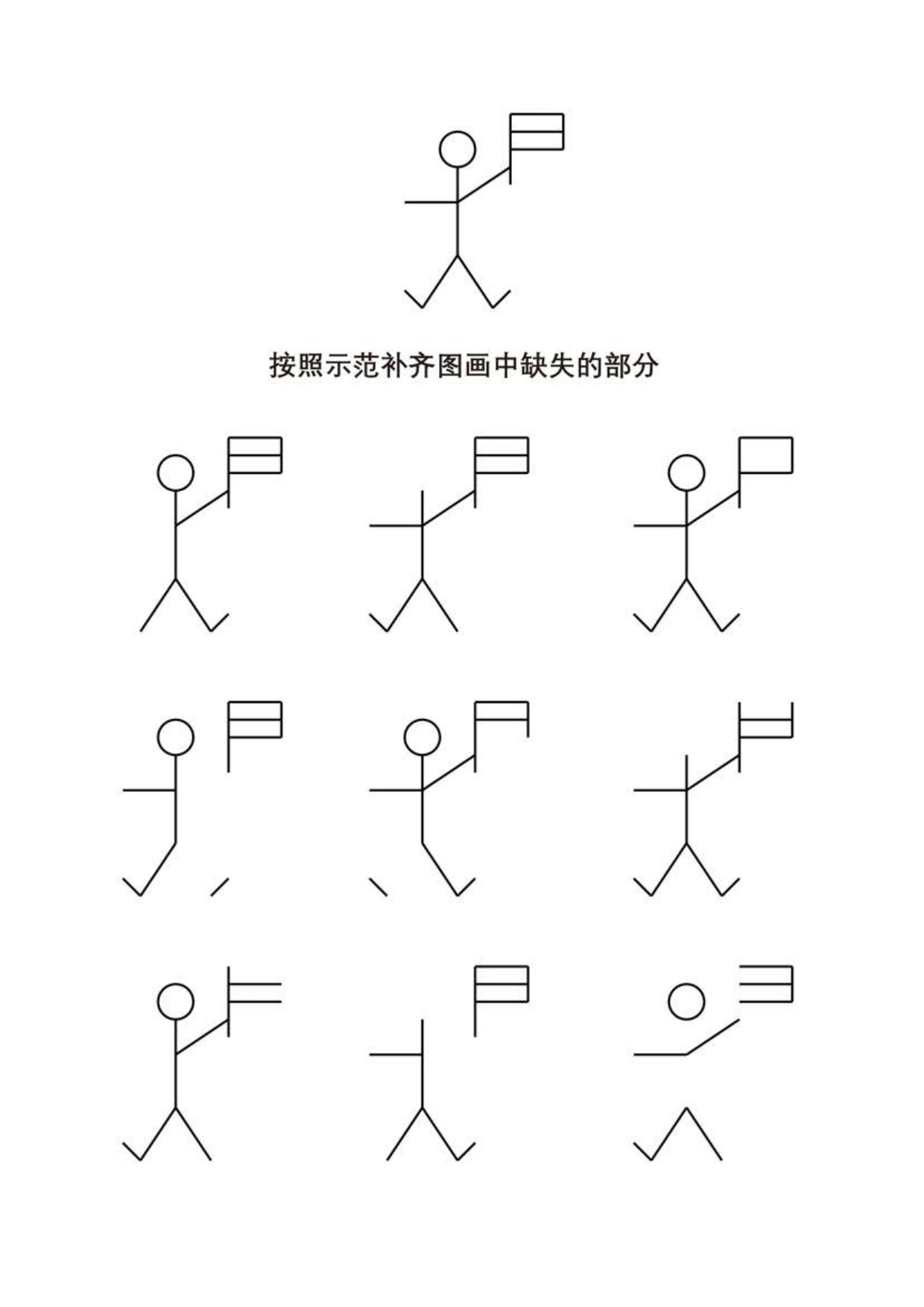 按照示范补齐图画中缺失的部分